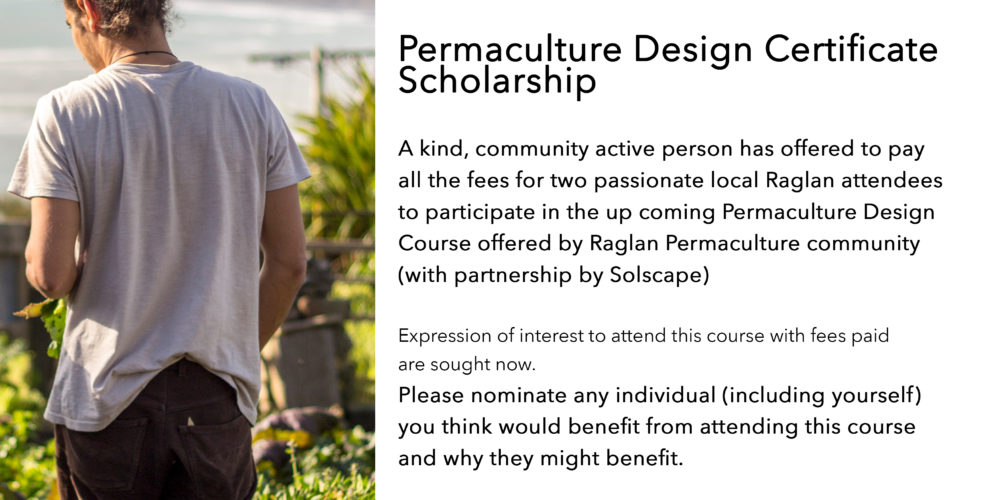 Permaculture Design Certificate Scholarship

A kind, community active person has offered to pay all the fees for two passionate local Raglan attendees to participate in the up coming Permaculture Design Course offered by Raglan Permaculture community (with partnership by Solscape)

Expression of interest to attend this course with fees paid are sought now.

Please nominate any individual (including yourself) you think would benefit from attending this course and why they might benefit.